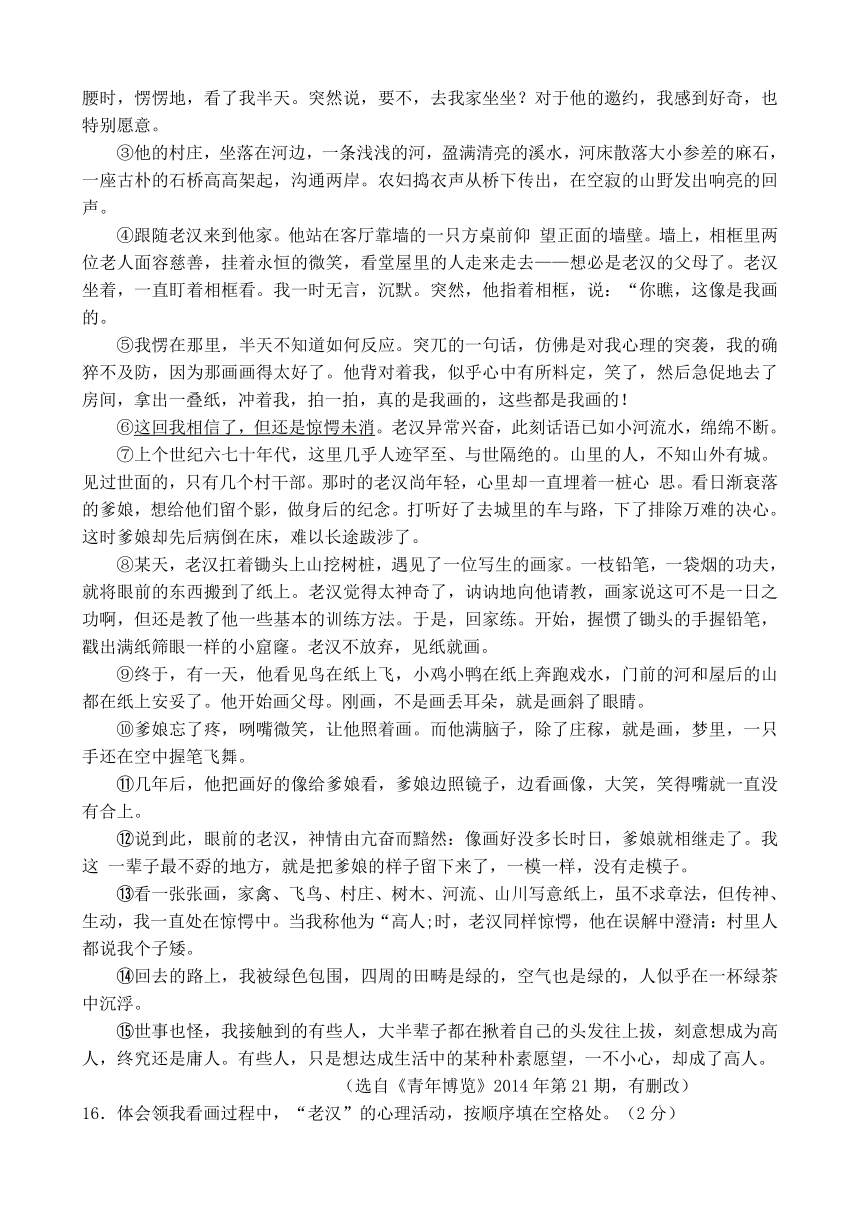 腰时，愣愣地，看了我半天。突然说，要不，去我家坐坐？对于他的邀约，我感到好奇，也特别愿意。

③他的村庄，坐落在河边，一条浅浅的河，盈满清亮的溪水，河床散落大小参差的麻石，一座古朴的石桥高高架起，沟通两岸。农妇捣衣声从桥下传出，在空寂的山野发出响亮的回声。

④跟随老汉来到他家。他站在客厅靠墙的一只方桌前仰 望正面的墙壁。墙上，相框里两位老人面容慈善，挂着永恒的微笑，看堂屋里的人走来走去——想必是老汉的父母了。老汉坐着，一直盯着相框看。我一时无言，沉默。突然，他指着相框，说：“你瞧，这像是我画的。

⑤我愣在那里，半天不知道如何反应。突兀的一句话，仿佛是对我心理的突袭，我的确猝不及防，因为那画画得太好了。他背对着我，似乎心中有所料定，笑了，然后急促地去了房间，拿出一叠纸，冲着我，拍一拍，真的是我画的，这些都是我画的！

⑥这回我相信了，但还是惊愕未消。老汉异常兴奋，此刻话语已如小河流水，绵绵不断。

⑦上个世纪六七十年代，这里几乎人迹罕至、与世隔绝的。山里的人，不知山外有城。见过世面的，只有几个村干部。那时的老汉尚年轻，心里却一直埋着一桩心 思。看日渐衰落的爹娘，想给他们留个影，做身后的纪念。打听好了去城里的车与路，下了排除万难的决心。这时爹娘却先后病倒在床，难以长途跋涉了。

⑧某天，老汉扛着锄头上山挖树桩，遇见了一位写生的画家。一枝铅笔，一袋烟的功夫，就将眼前的东西搬到了纸上。老汉觉得太神奇了，讷讷地向他请教，画家说这可不是一日之功啊，但还是教了他一些基本的训练方法。于是，回家练。开始，握惯了锄头的手握铅笔，戳出满纸筛眼一样的小窟窿。老汉不放弃，见纸就画。

⑨终于，有一天，他看见鸟在纸上飞，小鸡小鸭在纸上奔跑戏水，门前的河和屋后的山都在纸上安妥了。他开始画父母。刚画，不是画丢耳朵，就是画斜了眼睛。

⑩爹娘忘了疼，咧嘴微笑，让他照着画。而他满脑子，除了庄稼，就是画，梦里，一只手还在空中握笔飞舞。

⑪几年后，他把画好的像给爹娘看，爹娘边照镜子，边看画像，大笑，笑得嘴就一直没有合上。

⑫说到此，眼前的老汉，神情由亢奋而黯然：像画好没多长时日，爹娘就相继走了。我这 一辈子最不孬的地方，就是把爹娘的样子留下来了，一模一样，没有走模子。

⑬看一张张画，家禽、飞鸟、村庄、树木、河流、山川写意纸上，虽不求章法，但传神、生动，我一直处在惊愕中。当我称他为“高人;时，老汉同样惊愕，他在误解中澄清：村里人都说我个子矮。

⑭回去的路上，我被绿色包围，四周的田畴是绿的，空气也是绿的，人似乎在一杯绿茶中沉浮。

⑮世事也怪，我接触到的有些人，大半辈子都在揪着自己的头发往上拔，刻意想成为高人，终究还是庸人。有些人，只是想达成生活中的某种朴素愿望，一不小心，却成了高人。

（选自《青年博览》2014 年第 21 期，有删改）

16．体会领我看画过程中，“老汉”的心理活动，按顺序填在空格处。（2 分）